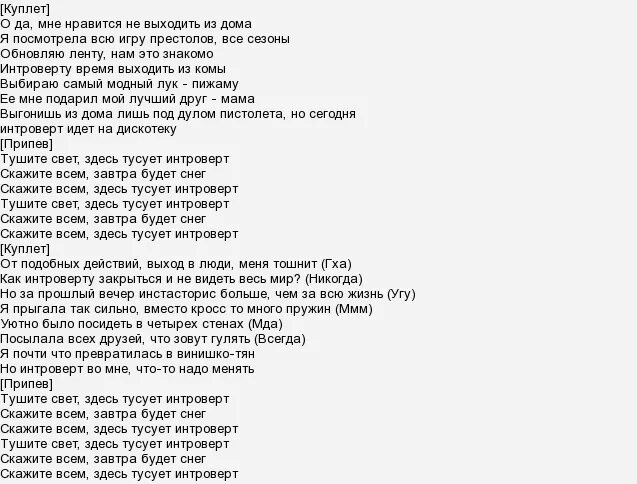 [Куплет]
О да, мне нравится не выходить из дома
Я посмотрела всю игру престолов, все сезоны
Обновляю ленту, нам это знакомо
Интроверту время выходить из комы
Выбираю самый модный лук - пижаму
Ее мне подарил мой лучший друг - мама
Выгонишь из дома лишь под дулом пистолета, но сегодня интроверт идет на дискотеку
[Припев]
Тушите свет, здесь тусует интроверт
Скажите всем, завтра будет снег
Скажите всем, здесь тусует интроверт
Тушите свет, здесь тусует интроверт
Скажите всем, завтра будет снег
Скажите всем, здесь тусует интроверт
[Куплет]
От подобных действий, выход в люди, меня тошнит (Гха)
Как интроверту закрыться и не видеть весь мир? (Никогда)
Но за прошлый вечер инстасторис больше, чем за всю жизнь (Угу)
Я прыгала так сильно, вместо кросс то много пружин (Ммм)
Уютно было посидеть в четырех стенах (Мда)
Посылала всех друзей, что зовут гулять (Всегда)
Я почти что превратилась в винишко-тян
Но интроверт во мне, что-то надо менять
[Припев]
Тушите свет, здесь тусует интроверт
Скажите всем, завтра будет снег
Скажите всем, здесь тусует интроверт
Тушите свет, здесь тусует интроверт
Скажите всем, завтра будет снег
Скажите всем, здесь тусует интроверт